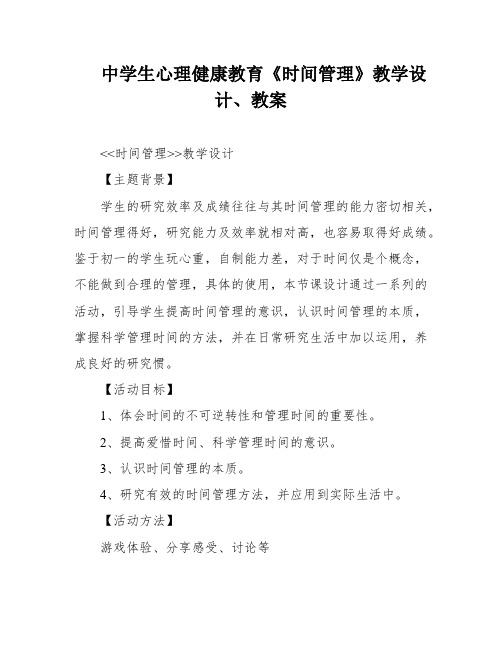 中学生心理健康教育《时间管理》教学设计、教案

<<时间管理>>教学设计

【主题背景】

学生的研究效率及成绩往往与其时间管理的能力密切相关，时间管理得好，研究能力及效率就相对高，也容易取得好成绩。鉴于初一的学生玩心重，自制能力差，对于时间仅是个概念，不能做到合理的管理，具体的使用，本节课设计通过一系列的活动，引导学生提高时间管理的意识，认识时间管理的本质，掌握科学管理时间的方法，并在日常研究生活中加以运用，养成良好的研究惯。

【活动目标】

1、体会时间的不可逆转性和管理时间的重要性。

2、提高爱惜时间、科学管理时间的意识。

3、认识时间管理的本质。

4、研究有效的时间管理方法，并应用到实际生活中。

【活动方法】

游戏体验、分享感受、讨论等